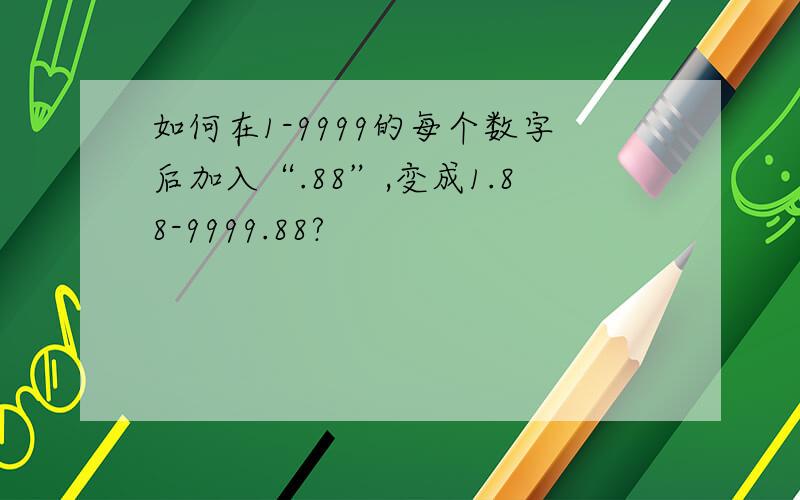 如何在1-9999的每个数字后加入“.88”,变成1.88-9999.88?